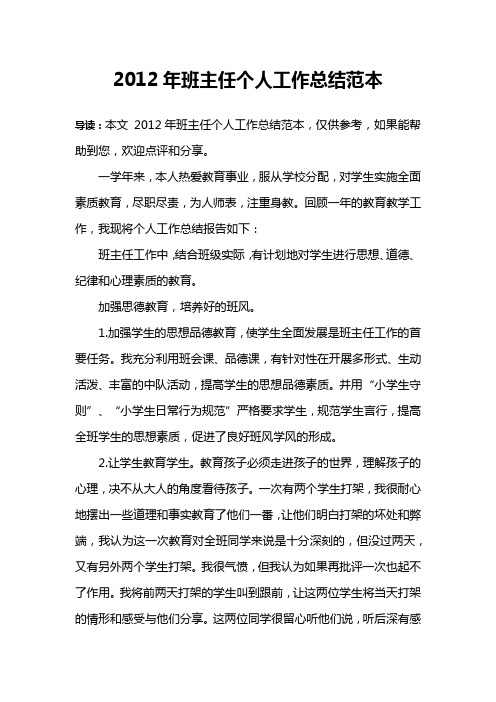 2012 年班主任个人工作总结范本

导读：本文 2012 年班主任个人工作总结范本，仅供参考，如果能帮助到您，欢迎点评和分享。

一学年来，本人热爱教育事业，服从学校分配，对学生实施全面素质教育，尽职尽责，为人师表，注重身教。回顾一年的教育教学工作，我现将个人工作总结报告如下：

班主任工作中，结合班级实际，有计划地对学生进行思想、道德、纪律和心理素质的教育。

加强思德教育，培养好的班风。

1.加强学生的思想品德教育，使学生全面发展是班主任工作的首要任务。我充分利用班会课、品德课，有针对性在开展多形式、生动活泼、丰富的中队活动，提高学生的思想品德素质。并用“小学生守则”、“小学生日常行为规范”严格要求学生，规范学生言行，提高全班学生的思想素质，促进了良好班风学风的形成。

2.让学生教育学生。教育孩子必须走进孩子的世界，理解孩子的心理，决不从大人的角度看待孩子。一次有两个学生打架，我很耐心地摆出一些道理和事实教育了他们一番，让他们明白打架的坏处和弊端，我认为这一次教育对全班同学来说是十分深刻的，但没过两天，又有另外两个学生打架。我很气愤，但我认为如果再批评一次也起不了作用。我将前两天打架的学生叫到跟前，让这两位学生将当天打架的情形和感受与他们分享。这两位同学很留心听他们说，听后深有感